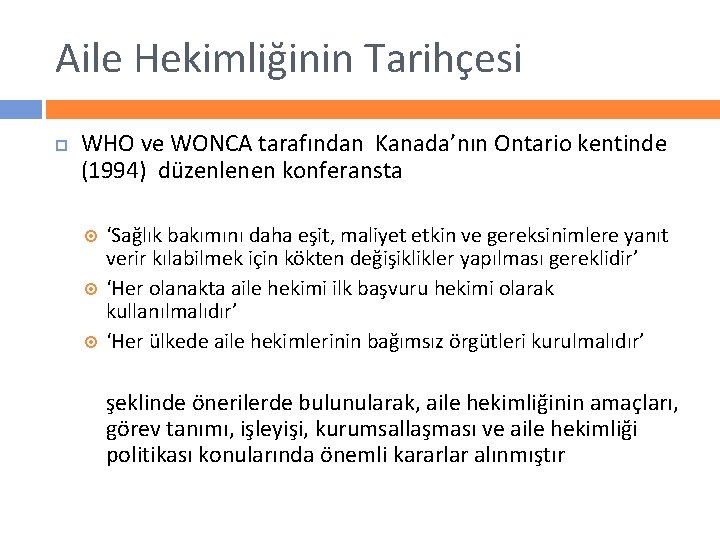 Aile Hekimliğinin Tarihçesi

WHO ve WONCA tarafından Kanada'nın Ontario kentinde (1994) düzenlenen konferansta

'Sağlık bakımını daha eşit, maliyet etkin ve gereksinimlere yanıt verir kılabilmek için kökten değişiklikler yapılması gereklidir'

'Her olanakta aile hekimi ilk başvuru hekimi olarak kullanılmalıdır'

'Her ülkede aile hekimlerinin bağımsız örgütleri kurulmalıdır'

şeklinde önerilerde bulunularak, aile hekimliğinin amaçları, görev tanımı, işleyişi, kurumsallaşması ve aile hekimliği politikası konularında önemli kararlar alınmıştır